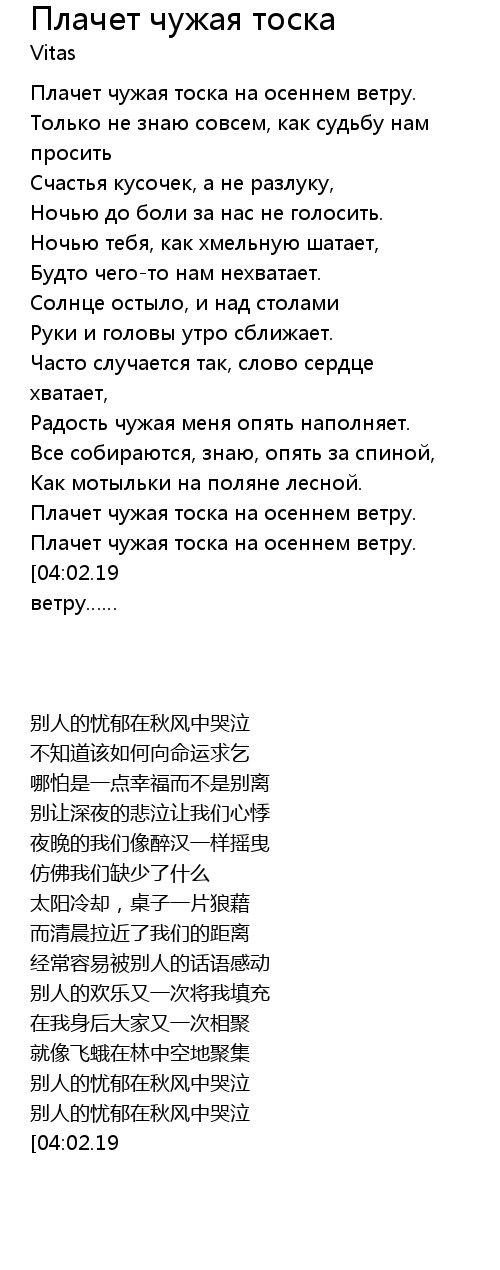 Плачет чужая тоска
Vitas

Плачет чужая тоска на осеннем ветру.
Только не знаю совсем, как судьбу нам просить
Счастья кусочек, а не разлуку,
Ночью до боли за нас не голосить.
Ночью тебя, как хмельную шатает,
Будто чего-то нам нехватает.
Солнце остыло, и над столами
Руки и головы утро сближает.
Часто случается так, слово сердце хватает,
Радость чужая меня опять наполняет.
Все собираются, знаю, опять за спиной,
Как мотыльки на поляне лесной.
Плачет чужая тоска на осеннем ветру.
Плачет чужая тоска на осеннем ветру.
[04:02.19
ветру......

别人的忧郁在秋风中哭泣
不知道该如何向命运求乞
哪怕是一点幸福而不是别离
别让深夜的悲泣让我们心悸
夜晚的我们像醉汉一样摇曳
仿佛我们缺少了什么
太阳冷却，桌子一片狼藉
而清晨拉近了我们的距离
经常容易被别人的话语感动
别人的欢乐又一次将我填充
在我身后大家又一次相聚
就像飞蛾在林中空地聚集
别人的忧郁在秋风中哭泣
别人的忧郁在秋风中哭泣
[04:02.19